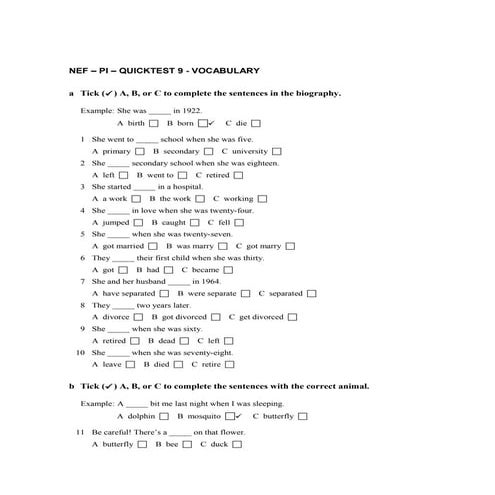 NEF – PI – QUICKTEST 9 - VOCABULARY

a Tick (✓) A, B, or C to complete the sentences in the biography.

Example: She was _____ in 1922.
A birth ☐ B born ☐✓ C die ☐

1 She went to _____ school when she was five.
A primary ☐ B secondary ☐ C university ☐
2 She _____ secondary school when she was eighteen.
A left ☐ B went to ☐ C retired ☐
3 She started _____ in a hospital.
A a work ☐ B the work ☐ C working ☐
4 She _____ in love when she was twenty-four.
A jumped ☐ B caught ☐ C fell ☐
5 She _____ when she was twenty-seven.
A got married ☐ B was marry ☐ C got marry ☐
6 They _____ their first child when she was thirty.
A got ☐ B had ☐ C became ☐
7 She and her husband _____ in 1964.
A have separated ☐ B were separate ☐ C separated ☐
8 They _____ two years later.
A divorce ☐ B got divorced ☐ C get divorced ☐
9 She _____ when she was sixty.
A retired ☐ B dead ☐ C left ☐
10 She _____ when she was seventy-eight.
A leave ☐ B died ☐ C retire ☐

b Tick (✓) A, B, or C to complete the sentences with the correct animal.

Example: A _____ bit me last night when I was sleeping.
A dolphin ☐ B mosquito ☐✓ C butterfly ☐

11 Be careful! There's a _____ on that flower.
A butterfly ☐ B bee ☐ C duck ☐